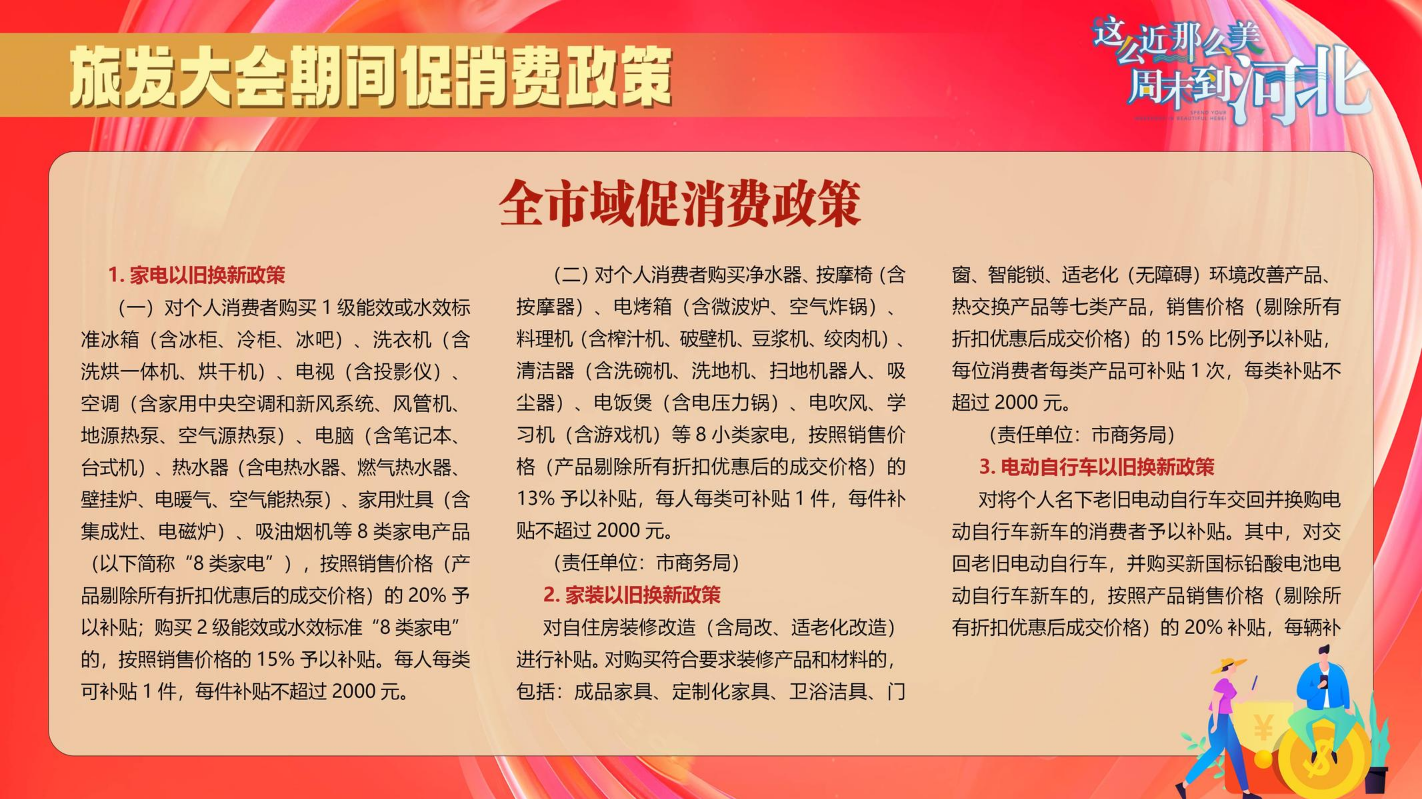 旅发大会期间促消费政策

这么近那么美 周末到河北

全市域促消费政策

1. 家电以旧换新政策

（一）对个人消费者购买 1 级能效或水效标准冰箱（含冰柜、冷柜、冰吧）、洗衣机（含洗烘一体机、烘干机）、电视（含投影仪）、空调（含家用中央空调和新风系统、风管机、地源热泵、空气源热泵）、电脑（含笔记本、台式机）、热水器（含电热水器、燃气热水器、壁挂炉、电暖气、空气能热泵）、家用灶具（含集成灶、电磁炉）、吸油烟机等 8 类家电产品（以下简称“8 类家电”），按照销售价格（产品剔除所有折扣优惠后的成交价格）的 20% 予以补贴；购买 2 级能效或水效标准“8 类家电”的，按照销售价格的 15% 予以补贴。每人每类可补贴 1 件，每件补贴不超过 2000 元。

（二）对个人消费者购买净水器、按摩椅（含按摩器）、电烤箱（含微波炉、空气炸锅）、料理机（含榨汁机、破壁机、豆浆机、绞肉机）、清洁器（含洗碗机、洗地机、扫地机器人、吸尘器）、电饭煲（含电压力锅）、电吹风、学习机（含游戏机）等 8 小类家电，按照销售价格（产品剔除所有折扣优惠后的成交价格）的 13% 予以补贴，每人每类可补贴 1 件，每件补贴不超过 2000 元。

（责任单位：市商务局）

2. 家装以旧换新政策

对自住房装修改造（含局改、适老化改造）进行补贴。对购买符合要求装修产品和材料的，包括：成品家具、定制化家具、卫浴洁具、门窗、智能锁、适老化（无障碍）环境改善产品、热交换产品等七类产品，销售价格（剔除所有折扣优惠后成交价格）的 15% 比例予以补贴，每位消费者每类产品可补贴 1 次，每类补贴不超过 2000 元。

（责任单位：市商务局）

3. 电动自行车以旧换新政策

对将个人名下老旧电动自行车交回并换购电动自行车新车的消费者予以补贴。其中，对交回老旧电动自行车，并购买新国标铅酸电池电动自行车新车的，按照产品销售价格（剔除所有折扣优惠后成交价格）的 20% 补贴，每辆补